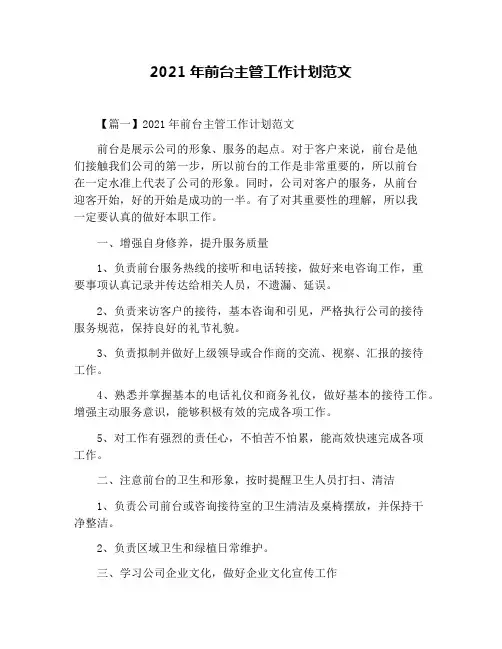 2021 年前台主管工作计划范文

【篇一】2021 年前台主管工作计划范文

前台是展示公司的形象、服务的起点。对于客户来说，前台是他们接触我们公司的第一步，所以前台的工作是非常重要的，所以前台在一定水准上代表了公司的形象。同时，公司对客户的服务，从前台迎客开始，好的开始是成功的一半。有了对其重要性的理解，所以我一定要认真的做好本职工作。

一、增强自身修养，提升服务质量

1、负责前台服务热线的接听和电话转接，做好来电咨询工作，重要事项认真记录并传达给相关人员，不遗漏、延误。

2、负责来访客户的接待，基本咨询和引见，严格执行公司的接待服务规范，保持良好的礼节礼貌。

3、负责拟制并做好上级领导或合作商的交流、视察、汇报的接待工作。

4、熟悉并掌握基本的电话礼仪和商务礼仪，做好基本的接待工作。增强主动服务意识，能够积极有效的完成各项工作。

5、对工作有强烈的责任心，不怕苦不怕累，能高效快速完成各项工作。

二、注意前台的卫生和形象，按时提醒卫生人员打扫、清洁

1、负责公司前台或咨询接待室的卫生清洁及桌椅摆放，并保持干净整洁。

2、负责区域卫生和绿植日常维护。

三、学习公司企业文化，做好企业文化宣传工作